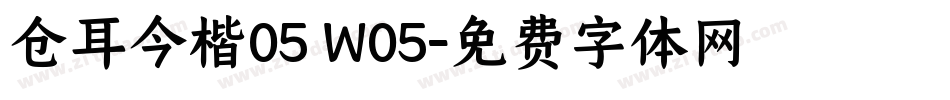 仓耳今楷05 W05-免费字体网